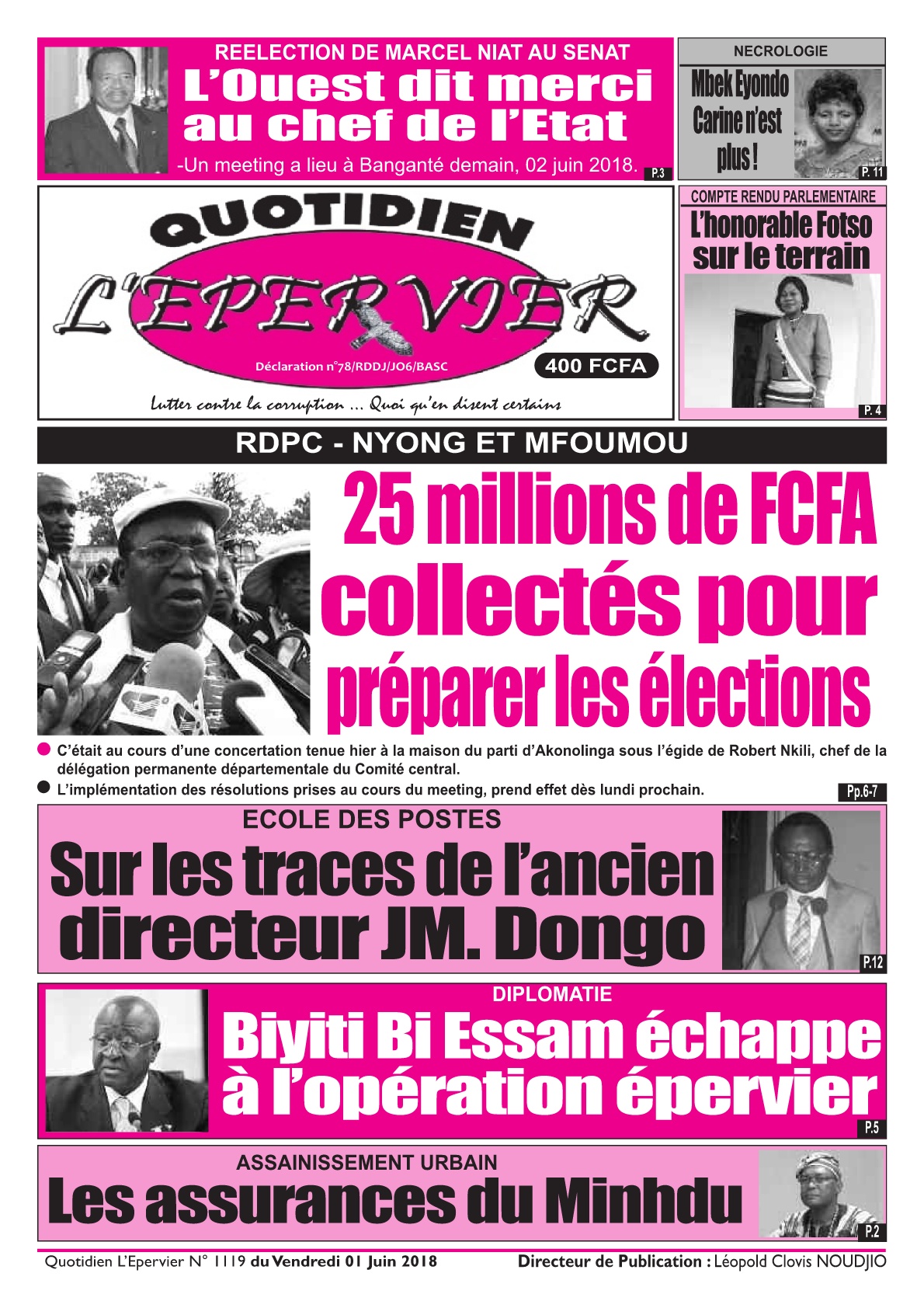 REELECTION DE MARCEL NIAT AU SENAT
L'Ouest dit merci au chef de l'Etat
-Un meeting a lieu à Banganté demain, 02 juin 2018. P.3

NECROLOGIE
Mbek Eyondo Carine n'est plus ! P. 11

QUOTIDIEN
L'EPERVIER
Déclaration n°78/RDDJ/JO6/BASC
400 FCFA
Lutter contre la corruption ... Quoi qu'en disent certains

COMPTE RENDU PARLEMENTAIRE
L'honorable Fotso sur le terrain
P. 4

RDPC - NYONG ET MFOUMOU
25 millions de FCFA collectés pour préparer les élections
C'était au cours d'une concertation tenue hier à la maison du parti d'Akonolinga sous l'égide de Robert Nkili, chef de la délégation permanente départementale du Comité central.
L'implémentation des résolutions prises au cours du meeting, prend effet dès lundi prochain.
Pp.6-7

ECOLE DES POSTES
Sur les traces de l'ancien directeur JM. Dongo
P.12

DIPLOMATIE
Biyiti Bi Essam échappe à l'opération épervier
P.5

ASSAINISSEMENT URBAIN
Les assurances du Minhdu
P.2

Quotidien L'Epervier N° 1119 du Vendredi 01 Juin 2018
Directeur de Publication : Léopold Clovis NOUDJIO